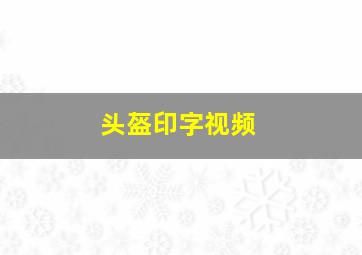 头盔印字视频